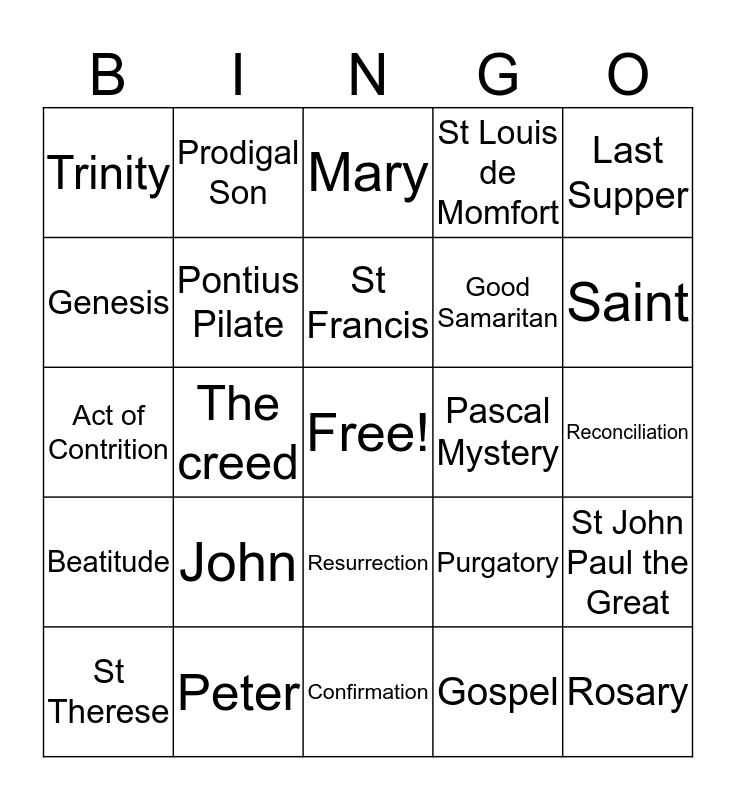 | B | I | N | G | O |
|---|---|---|---|---|
| Trinity | Prodigal Son | Mary | St Louis de Momfort | Last Supper |
| Genesis | Pontius Pilate | St Francis | Good Samaritan | Saint |
| Act of Contrition | The creed | Free! | Pascal Mystery | Reconciliation |
| Beatitude | John | Resurrection | Purgatory | St John Paul the Great |
| St Therese | Peter | Confirmation | Gospel | Rosary |